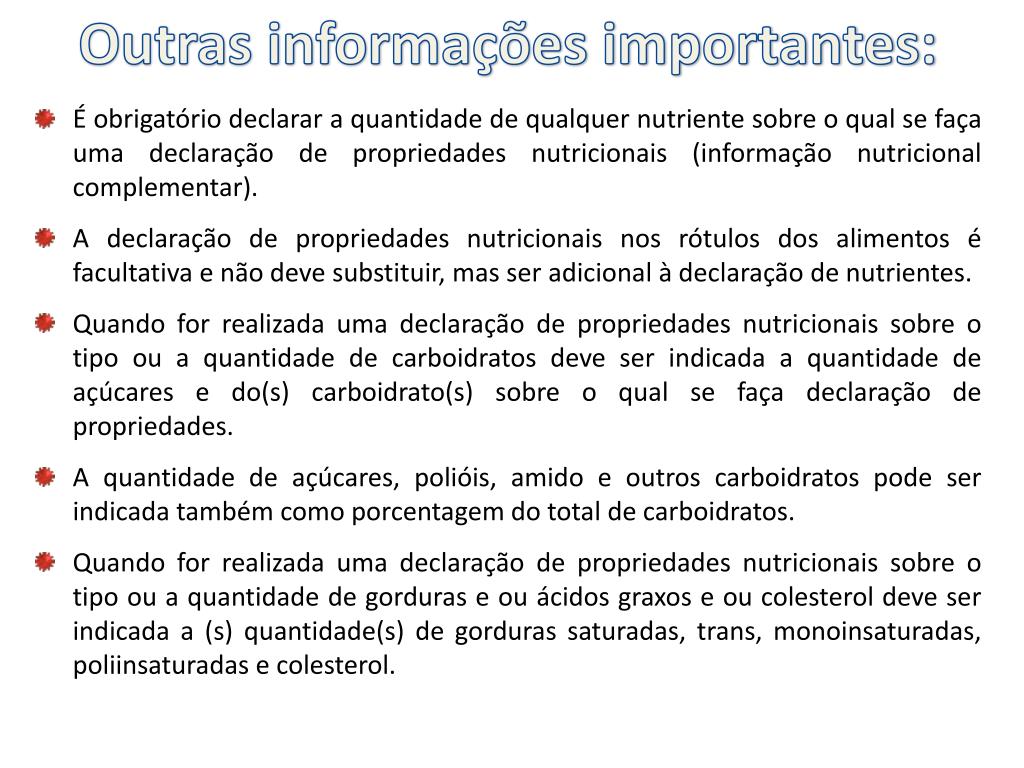 Outras informações importantes:

É obrigatório declarar a quantidade de qualquer nutriente sobre o qual se faça uma declaração de propriedades nutricionais (informação nutricional complementar).

A declaração de propriedades nutricionais nos rótulos dos alimentos é facultativa e não deve substituir, mas ser adicional à declaração de nutrientes.

Quando for realizada uma declaração de propriedades nutricionais sobre o tipo ou a quantidade de carboidratos deve ser indicada a quantidade de açúcares e do(s) carboidrato(s) sobre o qual se faça declaração de propriedades.

A quantidade de açúcares, polióis, amido e outros carboidratos pode ser indicada também como porcentagem do total de carboidratos.

Quando for realizada uma declaração de propriedades nutricionais sobre o tipo ou a quantidade de gorduras e ou ácidos graxos e ou colesterol deve ser indicada a (s) quantidade(s) de gorduras saturadas, trans, monoinsaturadas, poliinsaturadas e colesterol.